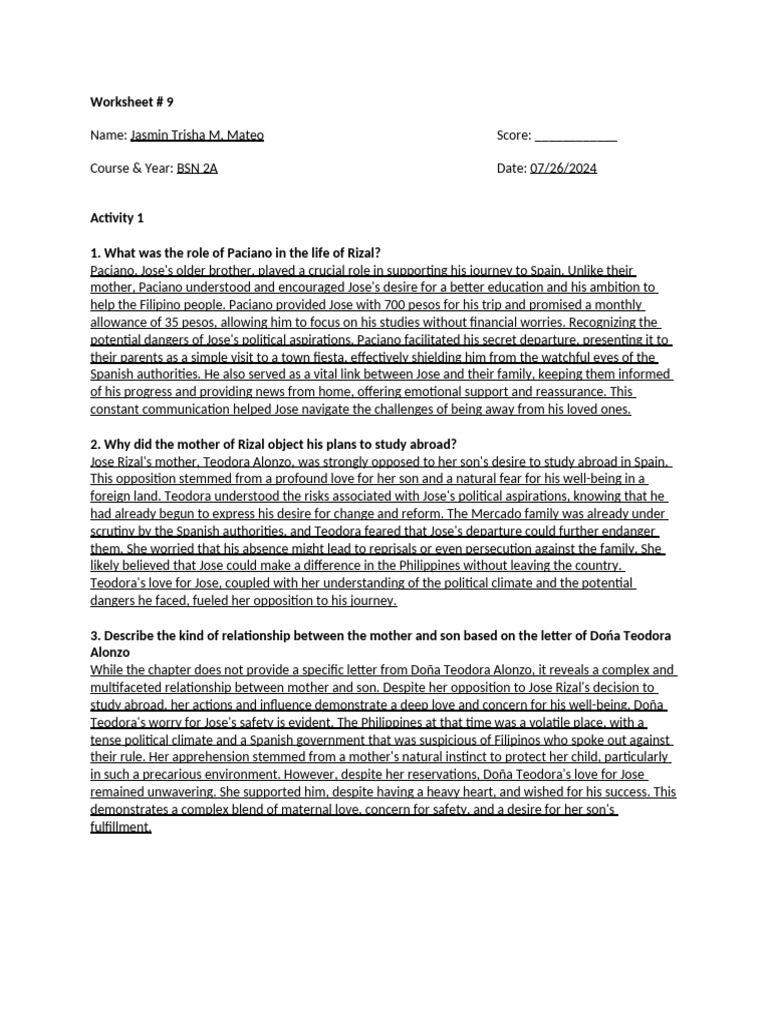 Worksheet # 9

Name: Jasmin Trisha M. Mateo

Score: ____________

Course & Year: BSN 2A

Date: 07/26/2024

Activity 1

1. What was the role of Paciano in the life of Rizal?
Paciano, Jose's older brother, played a crucial role in supporting his journey to Spain. Unlike their mother, Paciano understood and encouraged Jose's desire for a better education and his ambition to help the Filipino people. Paciano provided Jose with 700 pesos for his trip and promised a monthly allowance of 35 pesos, allowing him to focus on his studies without financial worries. Recognizing the potential dangers of Jose's political aspirations, Paciano facilitated his secret departure, presenting it to their parents as a simple visit to a town fiesta, effectively shielding him from the watchful eyes of the Spanish authorities. He also served as a vital link between Jose and their family, keeping them informed of his progress and providing news from home, offering emotional support and reassurance. This constant communication helped Jose navigate the challenges of being away from his loved ones.

2. Why did the mother of Rizal object his plans to study abroad?
Jose Rizal's mother, Teodora Alonzo, was strongly opposed to her son's desire to study abroad in Spain. This opposition stemmed from a profound love for her son and a natural fear for his well-being in a foreign land. Teodora understood the risks associated with Jose's political aspirations, knowing that he had already begun to express his desire for change and reform. The Mercado family was already under scrutiny by the Spanish authorities, and Teodora feared that Jose's departure could further endanger them. She worried that his absence might lead to reprisals or even persecution against the family. She likely believed that Jose could make a difference in the Philippines without leaving the country. Teodora's love for Jose, coupled with her understanding of the political climate and the potential dangers he faced, fueled her opposition to his journey.

3. Describe the kind of relationship between the mother and son based on the letter of Doña Teodora Alonzo
While the chapter does not provide a specific letter from Doña Teodora Alonzo, it reveals a complex and multifaceted relationship between mother and son. Despite her opposition to Jose Rizal's decision to study abroad, her actions and influence demonstrate a deep love and concern for his well-being. Doña Teodora's worry for Jose's safety is evident. The Philippines at that time was a volatile place, with a tense political climate and a Spanish government that was suspicious of Filipinos who spoke out against their rule. Her apprehension stemmed from a mother's natural instinct to protect her child, particularly in such a precarious environment. However, despite her reservations, Doña Teodora's love for Jose remained unwavering. She supported him, despite having a heavy heart, and wished for his success. This demonstrates a complex blend of maternal love, concern for safety, and a desire for her son's fulfillment.